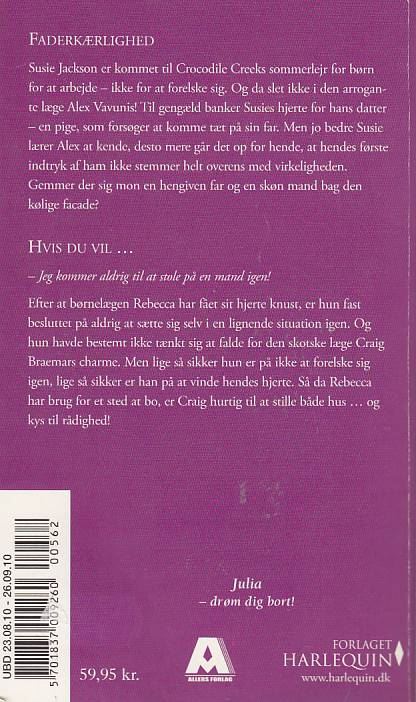 FADERKÆRLIGHED

Susie Jackson er kommet til Crocodile Creeks sommerlejr for børn for at arbejde – ikke for at forelske sig. Og da slet ikke i den arrogante læge Alex Vavunis! Til gengæld banker Susies hjerte for hans datter – en pige, som forsøger at komme tæt på sin far. Men jo bedre Susie lærer Alex at kende, desto mere går det op for hende, at hendes første indtryk af ham ikke stemmer helt overens med virkeligheden. Gemmer der sig mon en hengiven far og en skøn mand bag den kølige facade?

HVIS DU VIL …

– Jeg kommer aldrig til at stole på en mand igen!

Efter at børnelægen Rebecca har fået sit hjerte knust, er hun fast besluttet på aldrig at sætte sig selv i en lignende situation igen. Og hun havde bestemt ikke tænkt sig at falde for den skotske læge Craig Braemars charme. Men lige så sikker hun er på ikke at forelske sig igen, lige så sikker er han på at vinde hendes hjerte. Så da Rebecca har brug for et sted at bo, er Craig hurtig til at stille både hus … og kys til rådighed!

Julia
– drøm dig bort!

UBD 23.08.10 - 26.09.10

5 701837 009260 00562

59,95 kr.

ALLERS FORLAG

FORLAGET
HARLEQUIN
www.harlequin.dk